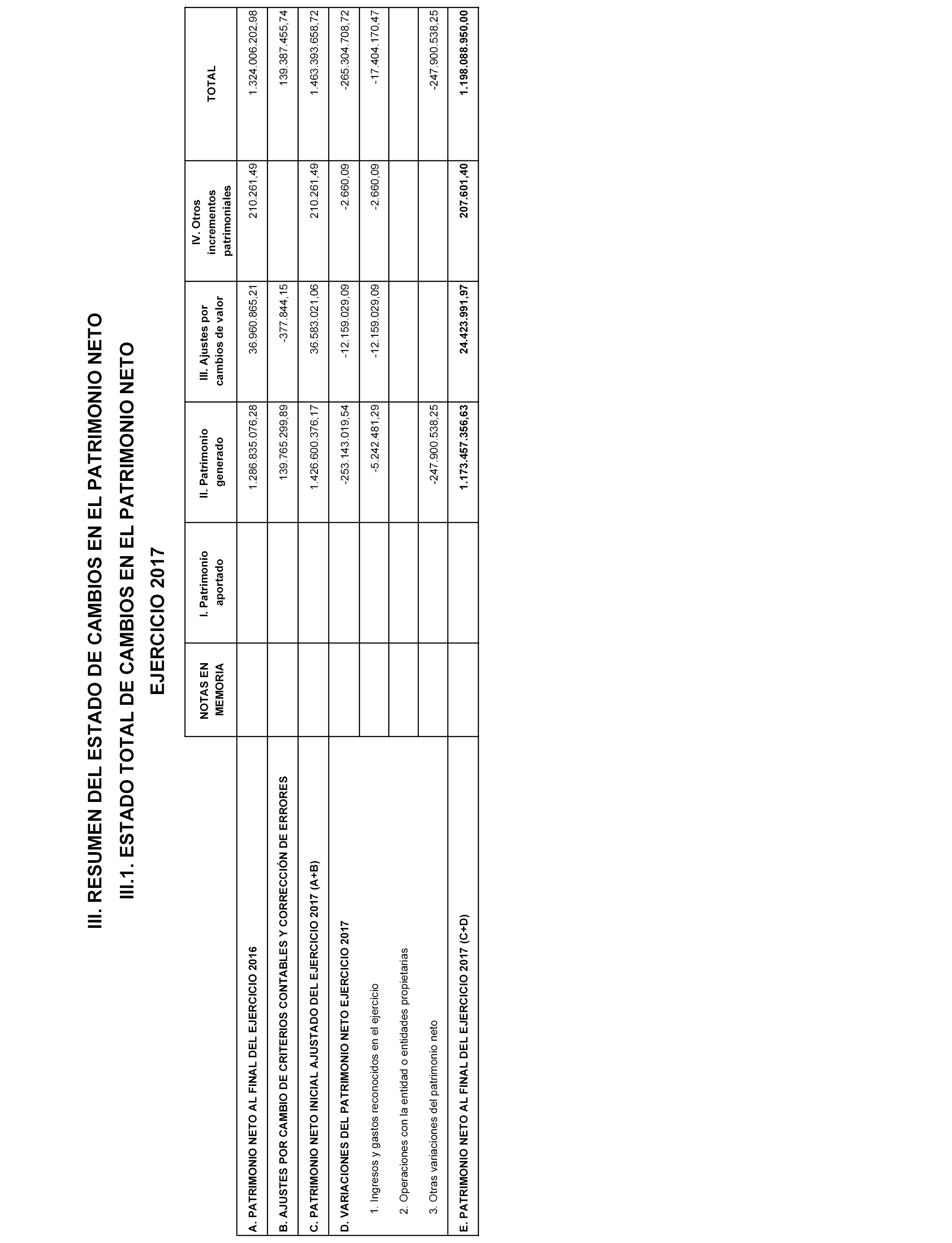 III. RESUMEN DEL ESTADO DE CAMBIOS EN EL PATRIMONIO NETO

III.1. ESTADO TOTAL DE CAMBIOS EN EL PATRIMONIO NETO

EJERCICIO 2017

| | NOTAS EN MEMORIA | I. Patrimonio aportado | II. Patrimonio generado | III. Ajustes por cambios de valor | IV. Otros incrementos patrimoniales | TOTAL |
|---|---|---|---|---|---|---|
| A. PATRIMONIO NETO AL FINAL DEL EJERCICIO 2016 | | | 1.286.835.076,28 | 36.960.865,21 | 210.261,49 | 1.324.006.202,98 |
| B. AJUSTES POR CAMBIO DE CRITERIOS CONTABLES Y CORRECCIÓN DE ERRORES | | | 139.765.299,89 | -377.844,15 | | 139.387.455,74 |
| C. PATRIMONIO NETO INICIAL AJUSTADO DEL EJERCICIO 2017 (A+B) | | | 1.426.600.376,17 | 36.583.021,06 | 210.261,49 | 1.463.393.658,72 |
| D. VARIACIONES DEL PATRIMONIO NETO EJERCICIO 2017 | | | -253.143.019,54 | -12.159.029,09 | -2.660,09 | -265.304.708,72 |
| 1. Ingresos y gastos reconocidos en el ejercicio | | | -5.242.481,29 | -12.159.029,09 | -2.660,09 | -17.404.170,47 |
| 2. Operaciones con la entidad o entidades propietarias | | | | | | |
| 3. Otras variaciones del patrimonio neto | | | -247.900.538,25 | | | -247.900.538,25 |
| E. PATRIMONIO NETO AL FINAL DEL EJERCICIO 2017 (C+D) | | | 1.173.457.356,63 | 24.423.991,97 | 207.601,40 | 1.198.088.950,00 |